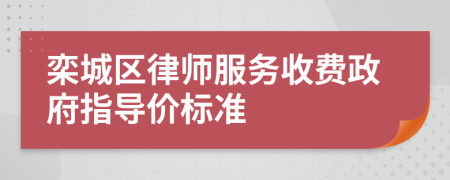 栾城区律师服务收费政府指导价标准